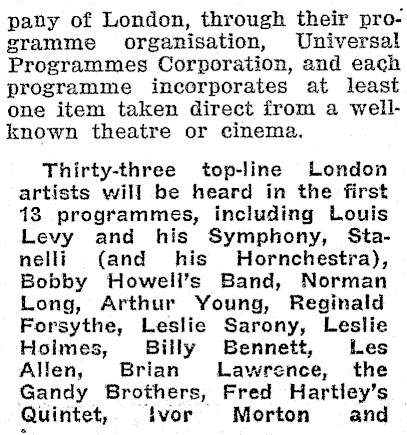 pany of London, through their programme organisation, Universal Programmes Corporation, and each programme incorporates at least one item taken direct from a well-known theatre or cinema.

Thirty-three top-line London artists will be heard in the first 13 programmes, including Louis Levy and his Symphony, Stanelli (and his Hornchestra), Bobby Howell's Band, Norman Long, Arthur Young, Reginald Forsythe, Leslie Sarony, Leslie Holmes, Billy Bennett, Les Allen, Brian Lawrence, the Gandy Brothers, Fred Hartley's Quintet, Ivor Morton and